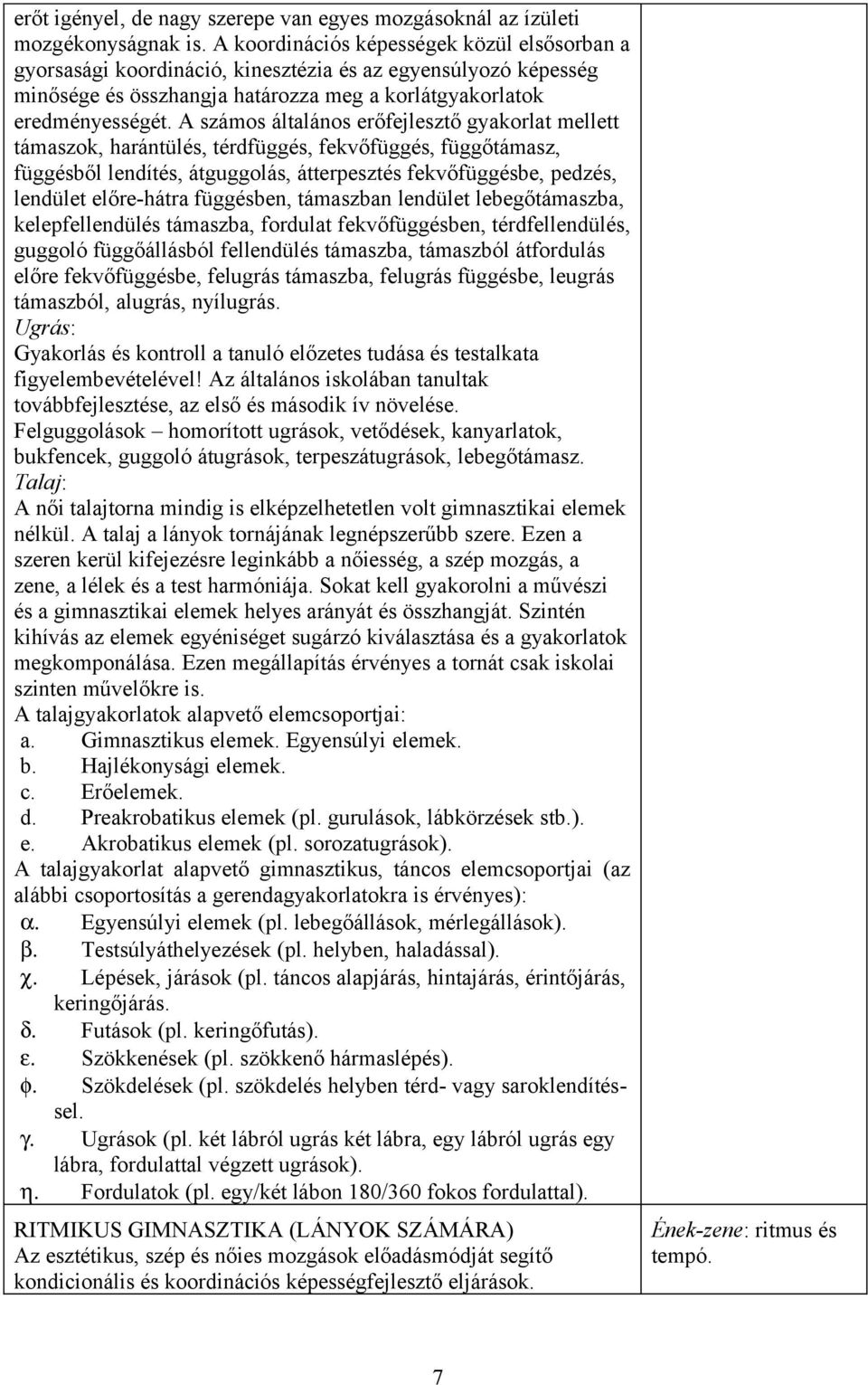 erőt igényel, de nagy szerepe van egyes mozgásoknál az ízületi mozgékonyságnak is. A koordinációs képességek közül elsősorban a gyorsasági koordináció, kinesztézia és az egyensúlyozó képesség minősége és összhangja határozza meg a korlátgyakorlatok eredményességét. A számos általános erőfejlesztő gyakorlat mellett támaszok, harántülés, térdfüggés, fekvőfüggés, függőtámasz, függésből lendítés, átguggolás, átterpesztés fekvőfüggésbe, pedzés, lendület előre-hátra függésben, támaszban lendület lebegőtámaszba, kelepfellendülés támaszba, fordulat fekvőfüggésben, térdfellendülés, guggoló függőállásból fellendülés támaszba, támaszból átfordulás előre fekvőfüggésbe, felugrás támaszba, felugrás függésbe, leugrás támaszból, alugrás, nyílugrás.
Ugrás:
Gyakorlás és kontroll a tanuló előzetes tudása és testalkata figyelembevételével! Az általános iskolában tanultak továbbfejlesztése, az első és második ív növelése.
Felguggolások – homorított ugrások, vetődések, kanyarlatok, bukfencek, guggoló átugrások, terpeszátugrások, lebegőtámasz.
Talaj:
A női talajtorna mindig is elképzelhetetlen volt gimnasztikai elemek nélkül. A talaj a lányok tornájának legnépszerűbb szere. Ezen a szeren kerül kifejezésre leginkább a nőiesség, a szép mozgás, a zene, a lélek és a test harmóniája. Sokat kell gyakorolni a művészi és a gimnasztikai elemek helyes arányát és összhangját. Szintén kihívás az elemek egyéniséget sugárzó kiválasztása és a gyakorlatok megkomponálása. Ezen megállapítás érvényes a tornát csak iskolai szinten művelőkre is.
A talajgyakorlatok alapvető elemcsoportjai:
a. Gimnasztikus elemek. Egyensúlyi elemek.
b. Hajlékonysági elemek.
c. Erőelemek.
d. Preakrobatikus elemek (pl. gurulások, lábkörzések stb.).
e. Akrobatikus elemek (pl. sorozatugrások).
A talajgyakorlat alapvető gimnasztikus, táncos elemcsoportjai (az alábbi csoportosítás a gerendagyakorlatokra is érvényes):
α. Egyensúlyi elemek (pl. lebegőállások, mérlegállások).
β. Testsúlyáthelyezések (pl. helyben, haladással).
χ. Lépések, járások (pl. táncos alapjárás, hintajárás, érintőjárás, keringőjárás.
δ. Futások (pl. keringőfutás).
ε. Szökkenések (pl. szökkenő hármaslépés).
φ. Szökdelések (pl. szökdelés helyben térd- vagy saroklendítéssel.
γ. Ugrások (pl. két lábról ugrás két lábra, egy lábról ugrás egy lábra, fordulattal végzett ugrások).
η. Fordulatok (pl. egy/két lábon 180/360 fokos fordulattal).

RITMIKUS GIMNASZTIKA (LÁNYOK SZÁMÁRA)
Az esztétikus, szép és nőies mozgások előadásmódját segítő kondicionális és koordinációs képességfejlesztő eljárások.

Ének-zene: ritmus és tempó.

7